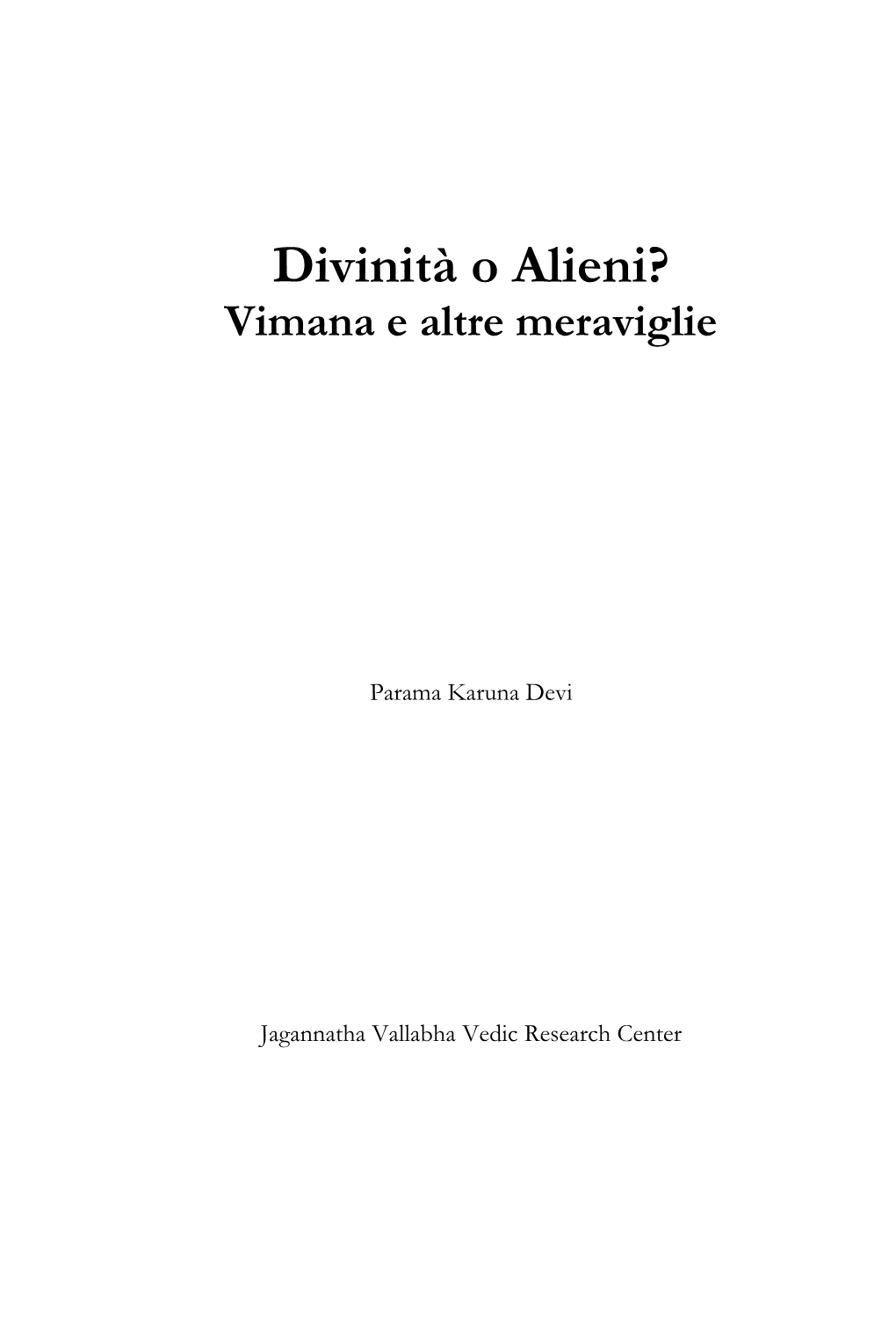 Divinità o Alieni?
Vimana e altre meraviglie

Parama Karuna Devi

Jagannatha Vallabha Vedic Research Center